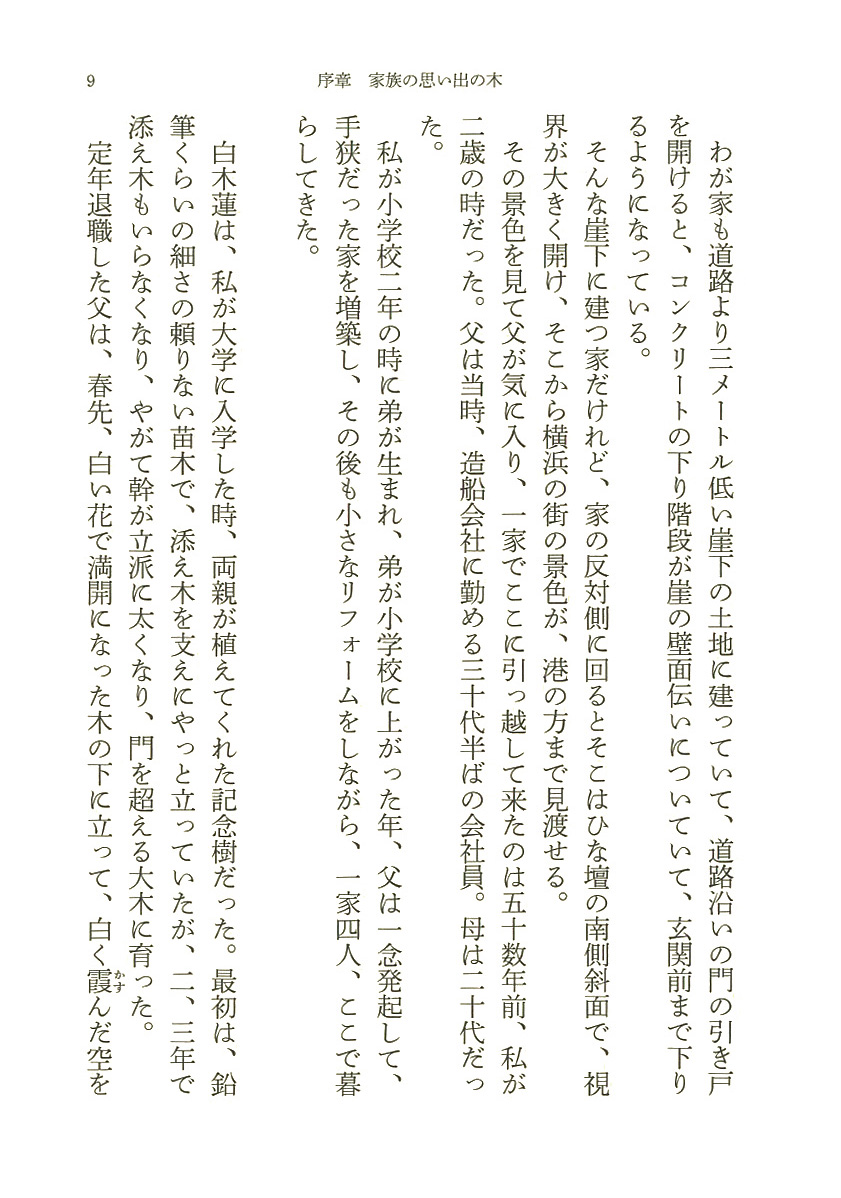 9　序章　家族の思い出の木

わが家も道路より三メートル低い崖下の土地に建っていて、道路沿いの門の引き戸を開けると、コンクリートの下り階段が崖の壁面伝いについていて、玄関前まで下りるようになっている。

そんな崖下に建つ家だけれど、家の反対側に回るとそこはひな壇の南側斜面で、視界が大きく開け、そこから横浜の街の景色が、港の方まで見渡せる。

その景色を見て父が気に入り、一家でここに引っ越して来たのは五十数年前、私が二歳の時だった。父は当時、造船会社に勤める三十代半ばの会社員。母は二十代だった。

私が小学校二年の時に弟が生まれ、弟が小学校に上がった年、父は一念発起して、手狭だった家を増築し、その後も小さなリフォームをしながら、一家四人、ここで暮らしてきた。

白木蓮は、私が大学に入学した時、両親が植えてくれた記念樹だった。最初は、鉛筆くらいの細さの頼りない苗木で、添え木を支えにやっと立っていたが、二、三年で添え木もいらなくなり、やがて幹が立派に太くなり、門を超える大木に育った。

定年退職した父は、春先、白い花で満開になった木の下に立って、白く霞(かす)んだ空を